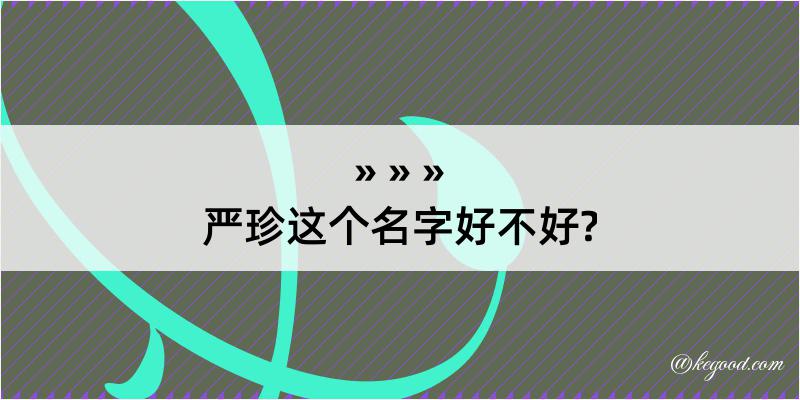 » » »
严珍这个名字好不好?

@kegood.com